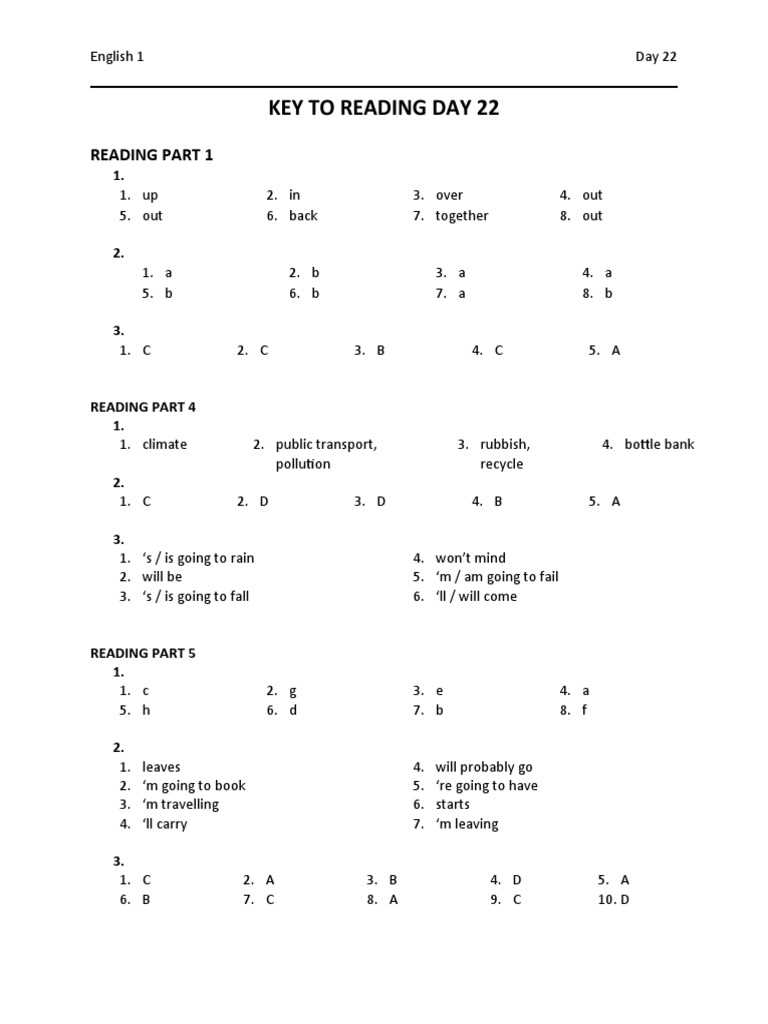 English 1 Day 22

KEY TO READING DAY 22

READING PART 1
1.
1. up 2. in 3. over 4. out
5. out 6. back 7. together 8. out

2.
1. a 2. b 3. a 4. a
5. b 6. b 7. a 8. b

3.
1. C 2. C 3. B 4. C 5. A

READING PART 4
1.
1. climate 2. public transport, pollution 3. rubbish, recycle 4. bottle bank
2.
1. C 2. D 3. D 4. B 5. A

3.
1. 's / is going to rain
2. will be
3. 's / is going to fall
4. won't mind
5. 'm / am going to fail
6. 'll / will come

READING PART 5
1.
1. c 2. g 3. e 4. a
5. h 6. d 7. b 8. f

2.
1. leaves
2. 'm going to book
3. 'm travelling
4. 'll carry
4. will probably go
5. 're going to have
6. starts
7. 'm leaving

3.
1. C 2. A 3. B 4. D 5. A
6. B 7. C 8. A 9. C 10. D